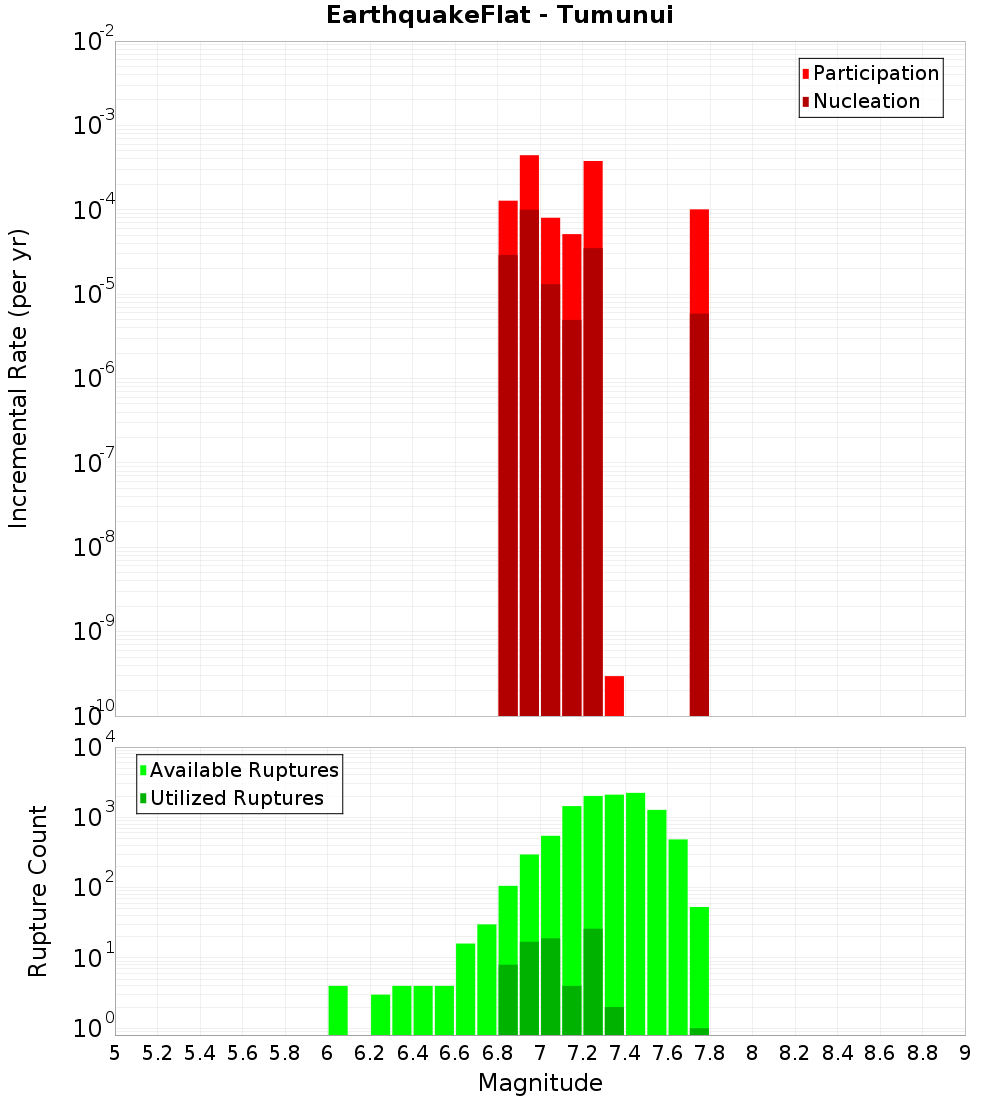 EarthquakeFlat - Tumunui

Participation
Nucleation

Incremental Rate (per yr)

$10^{-2}$
$10^{-3}$
$10^{-4}$
$10^{-5}$
$10^{-6}$
$10^{-7}$
$10^{-8}$
$10^{-9}$
$10^{-10}$

Available Ruptures
Utilized Ruptures

Rupture Count

$10^{4}$
$10^{3}$
$10^{2}$
$10^{1}$
$10^{0}$

5 5.2 5.4 5.6 5.8 6 6.2 6.4 6.6 6.8 7 7.2 7.4 7.6 7.8 8 8.2 8.4 8.6 8.8 9

Magnitude